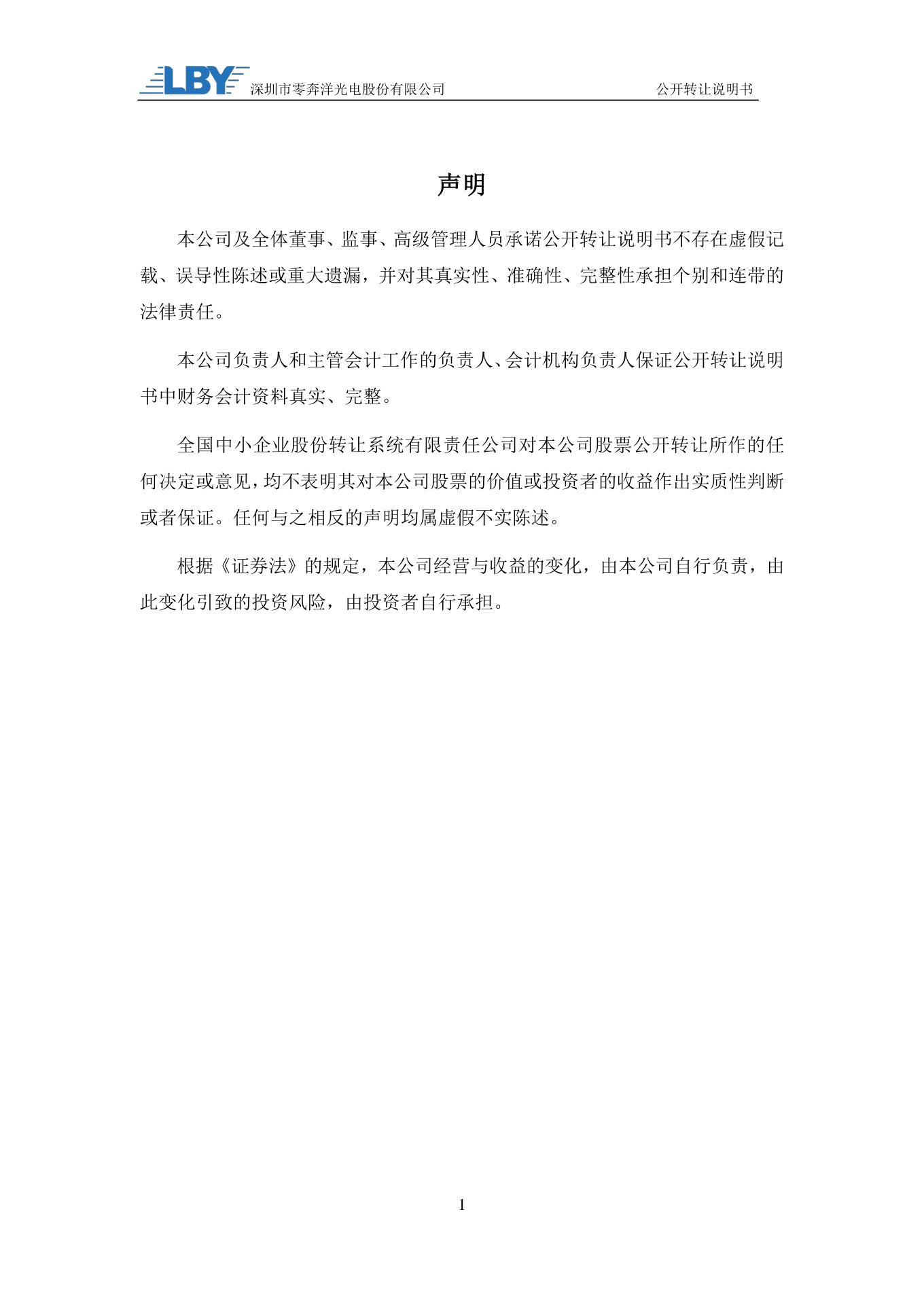 LBY 深圳市零奔洋光电股份有限公司　　公开转让说明书

声明

本公司及全体董事、监事、高级管理人员承诺公开转让说明书不存在虚假记载、误导性陈述或重大遗漏，并对其真实性、准确性、完整性承担个别和连带的法律责任。

本公司负责人和主管会计工作的负责人、会计机构负责人保证公开转让说明书中财务会计资料真实、完整。

全国中小企业股份转让系统有限责任公司对本公司股票公开转让所作的任何决定或意见，均不表明其对本公司股票的价值或投资者的收益作出实质性判断或者保证。任何与之相反的声明均属虚假不实陈述。

根据《证券法》的规定，本公司经营与收益的变化，由本公司自行负责，由此变化引致的投资风险，由投资者自行承担。

1